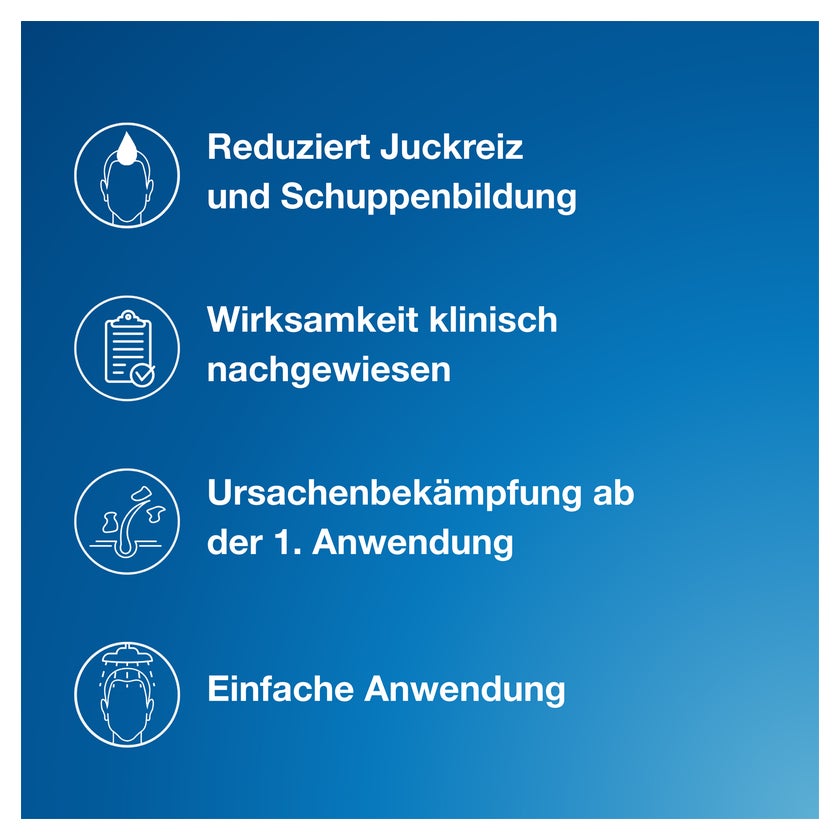 Reduziert Juckreiz und Schuppenbildung

Wirksamkeit klinisch nachgewiesen

Ursachenbekämpfung ab der 1. Anwendung

Einfache Anwendung